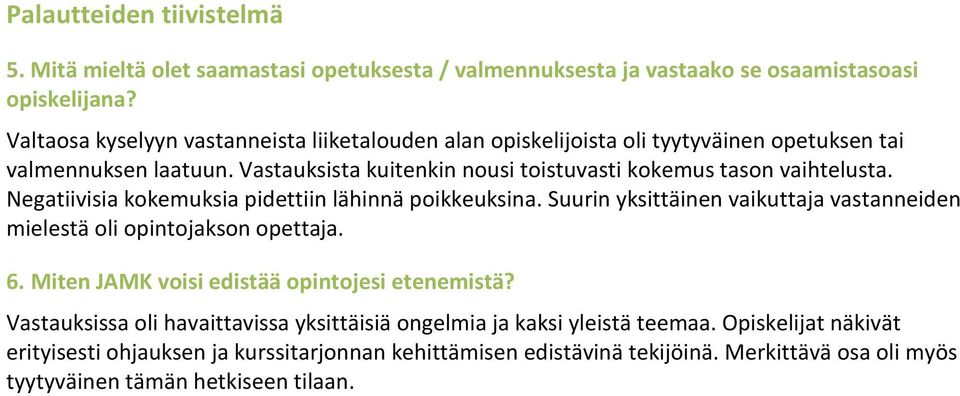 Palautteiden tiivistelmä

5. Mitä mieltä olet saamastasi opetuksesta / valmennuksesta ja vastaako se osaamistasoasi opiskelijana?

Valtaosa kyselyyn vastanneista liiketalouden alan opiskelijoista oli tyytyväinen opetuksen tai valmennuksen laatuun. Vastauksista kuitenkin nousi toistuvasti kokemus tason vaihtelusta. Negatiivisia kokemuksia pidettiin lähinnä poikkeuksina. Suurin yksittäinen vaikuttaja vastanneiden mielestä oli opintojakson opettaja.

6. Miten JAMK voisi edistää opintojesi etenemistä?

Vastauksissa oli havaittavissa yksittäisiä ongelmia ja kaksi yleistä teemaa. Opiskelijat näkivät erityisesti ohjauksen ja kurssitarjonnan kehittämisen edistävinä tekijöinä. Merkittävä osa oli myös tyytyväinen tämän hetkiseen tilaan.